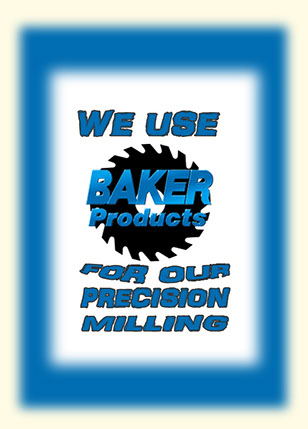 WE USE

BAKER
Products

FOR OUR
PRECISION
MILLING